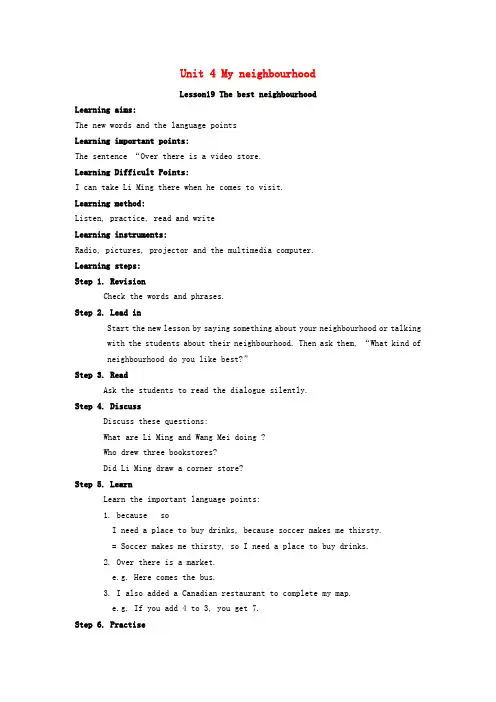 Unit 4 My neighbourhood

Lesson19 The best neighbourhood

Learning aims:

The new words and the language points

Learning important points:

The sentence "Over there is a video store.

Learning Difficult Points:

I can take Li Ming there when he comes to visit.

Learning method:

Listen, practice, read and write

Learning instruments:

Radio, pictures, projector and the multimedia computer.

Learning steps:

Step 1. Revision

Check the words and phrases.

Step 2. Lead in

Start the new lesson by saying something about your neighbourhood or talking with the students about their neighbourhood. Then ask them, "What kind of neighbourhood do you like best?"

Step 3. Read

Ask the students to read the dialogue silently.

Step 4. Discuss

Discuss these questions:

What are Li Ming and Wang Mei doing ?

Who drew three bookstores?

Did Li Ming draw a corner store?

Step 5. Learn

Learn the important language points:

1. because so

I need a place to buy drinks, because soccer makes me thirsty.

= Soccer makes me thirsty, so I need a place to buy drinks.

2. Over there is a market.

e.g. Here comes the bus.

3. I also added a Canadian restaurant to complete my map.

e.g. If you add 4 to 3, you get 7.

Step 6. Practise